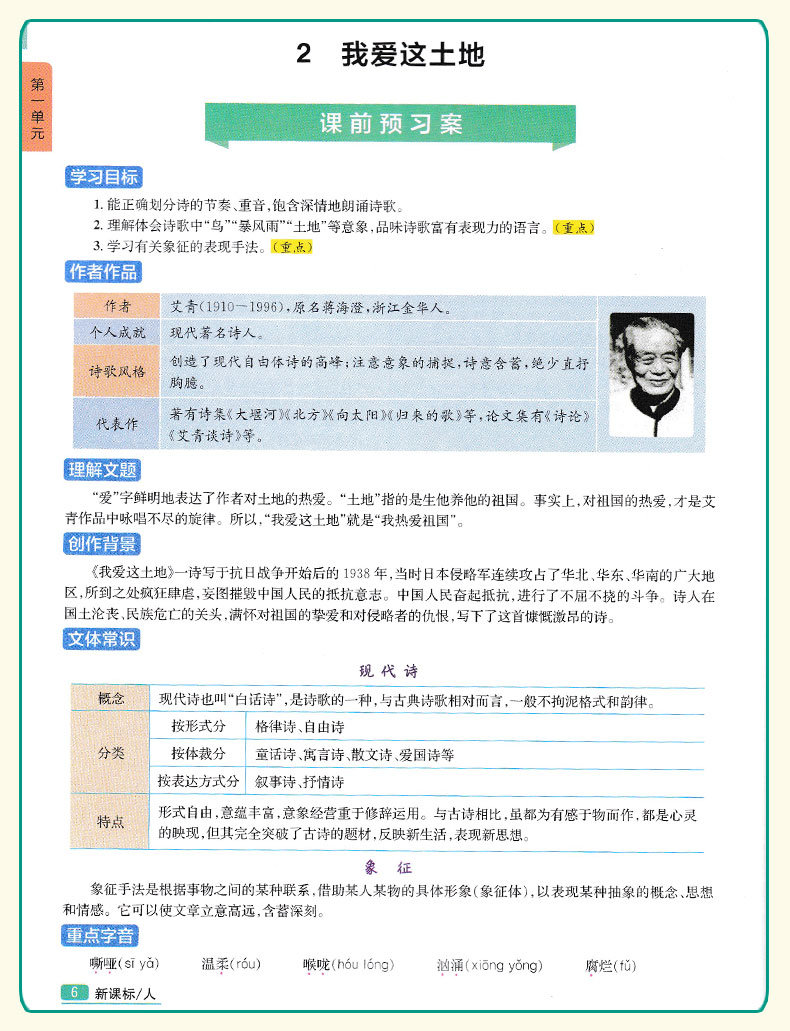 第一单元

2 我爱这土地

课前预习案

学习目标

1. 能正确划分诗的节奏、重音，饱含深情地朗诵诗歌。
2. 理解体会诗歌中“鸟”“暴风雨”“土地”等意象，品味诗歌富有表现力的语言。（重点）
3. 学习有关象征的表现手法。（重点）

作者作品

| 作者 | 艾青（1910—1996），原名蒋海澄，浙江金华人。 |
|---|---|
| 个人成就 | 现代著名诗人。 |
| 诗歌风格 | 创造了现代自由体诗的高峰；注意意象的捕捉，诗意含蓄，绝少直抒胸臆。 |
| 代表作 | 著有诗集《大堰河》《北方》《向太阳》《归来的歌》等，论文集有《诗论》《艾青谈诗》等。 |

理解文题

“爱”字鲜明地表达了作者对土地的热爱。“土地”指的是生他养他的祖国。事实上，对祖国的热爱，才是艾青作品中咏唱不尽的旋律。所以，“我爱这土地”就是“我热爱祖国”。

创作背景

《我爱这土地》一诗写于抗日战争开始后的1938年，当时日本侵略军连续攻占了华北、华东、华南的广大地区，所到之处疯狂肆虐，妄图摧毁中国人民的抵抗意志。中国人民奋起抵抗，进行了不屈不挠的斗争。诗人在国土沦丧、民族危亡的关头，满怀对祖国的挚爱和对侵略者的仇恨，写下了这首慷慨激昂的诗。

文体常识

现代诗

| 概念 | 现代诗也叫“白话诗”，是诗歌的一种，与古典诗歌相对而言，一般不拘泥格式和韵律。 | |
|---|---|---|
| 分类 | 按形式分 | 格律诗、自由诗 |
| | 按体裁分 | 童话诗、寓言诗、散文诗、爱国诗等 |
| | 按表达方式分 | 叙事诗、抒情诗 |
| 特点 | 形式自由，意蕴丰富，意象经营重于修辞运用。与古诗相比，虽都为有感于物而作，都是心灵的映现，但其完全突破了古诗的题材，反映新生活，表现新思想。 | |

象征

象征手法是根据事物之间的某种联系，借助某人某物的具体形象（象征体），以表现某种抽象的概念、思想和情感。它可以使文章立意高远，含蓄深刻。

重点字音

嘶哑（sī yǎ） 温柔（róu） 喉咙（hóu lóng） 汹涌（xiōng yǒng） 腐烂（fǔ）

6 新课标/人